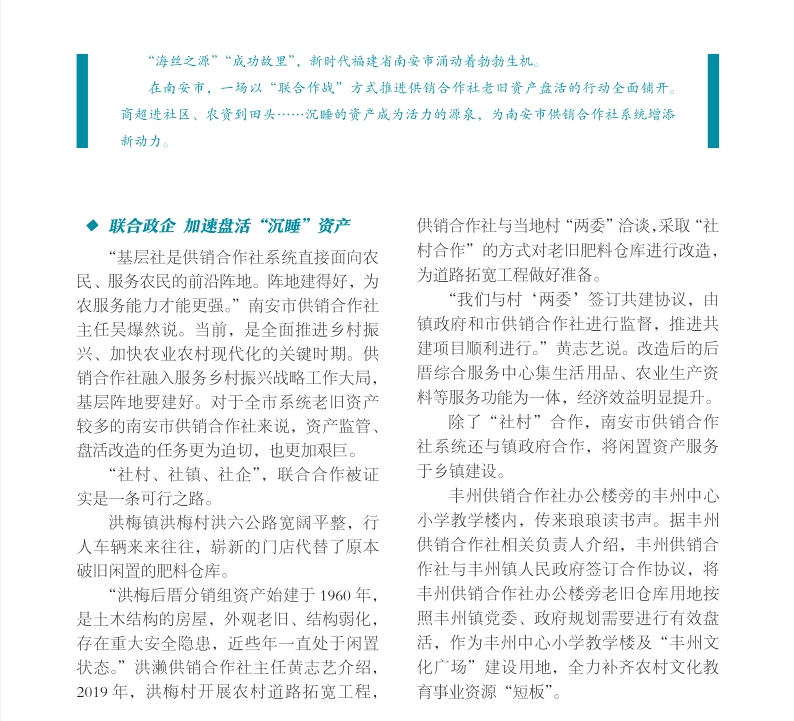 “海丝之源”“成功故里”，新时代福建省南安市涌动着勃勃生机。

在南安市，一场以“联合作战”方式推进供销合作社老旧资产盘活的行动全面铺开。商超进社区、农资到田头……沉睡的资产成为活力的源泉，为南安市供销合作社系统增添新动力。

◆ 联合政企 加速盘活“沉睡”资产

“基层社是供销合作社系统直接面向农民、服务农民的前沿阵地。阵地建得好，为农服务能力才能更强。”南安市供销合作社主任吴爆然说。当前，是全面推进乡村振兴、加快农业农村现代化的关键时期。供销合作社融入服务乡村振兴战略工作大局，基层阵地要建好。对于全市系统老旧资产较多的南安市供销合作社来说，资产监管、盘活改造的任务更为迫切，也更加艰巨。

“社村、社镇、社企”，联合合作被证实是一条可行之路。

洪梅镇洪梅村洪六公路宽阔平整，行人车辆来来往往，崭新的门店代替了原本破旧闲置的肥料仓库。

“洪梅后厝分销组资产始建于 1960 年，是土木结构的房屋，外观老旧、结构弱化，存在重大安全隐患，近些年一直处于闲置状态。”洪濑供销合作社主任黄志艺介绍，2019 年，洪梅村开展农村道路拓宽工程，供销合作社与当地村“两委”洽谈，采取“社村合作”的方式对老旧肥料仓库进行改造，为道路拓宽工程做好准备。

“我们与村‘两委’签订共建协议，由镇政府和市供销合作社进行监督，推进共建项目顺利进行。”黄志艺说。改造后的后厝综合服务中心集生活用品、农业生产资料等服务功能为一体，经济效益明显提升。

除了“社村”合作，南安市供销合作社系统还与镇政府合作，将闲置资产服务于乡镇建设。

丰州供销合作社办公楼旁的丰州中心小学教学楼内，传来琅琅读书声。据丰州供销合作社相关负责人介绍，丰州供销合作社与丰州镇人民政府签订合作协议，将丰州供销合作社办公楼旁老旧仓库用地按照丰州镇党委、政府规划需要进行有效盘活，作为丰州中心小学教学楼及“丰州文化广场”建设用地，全力补齐农村文化教育事业资源“短板”。